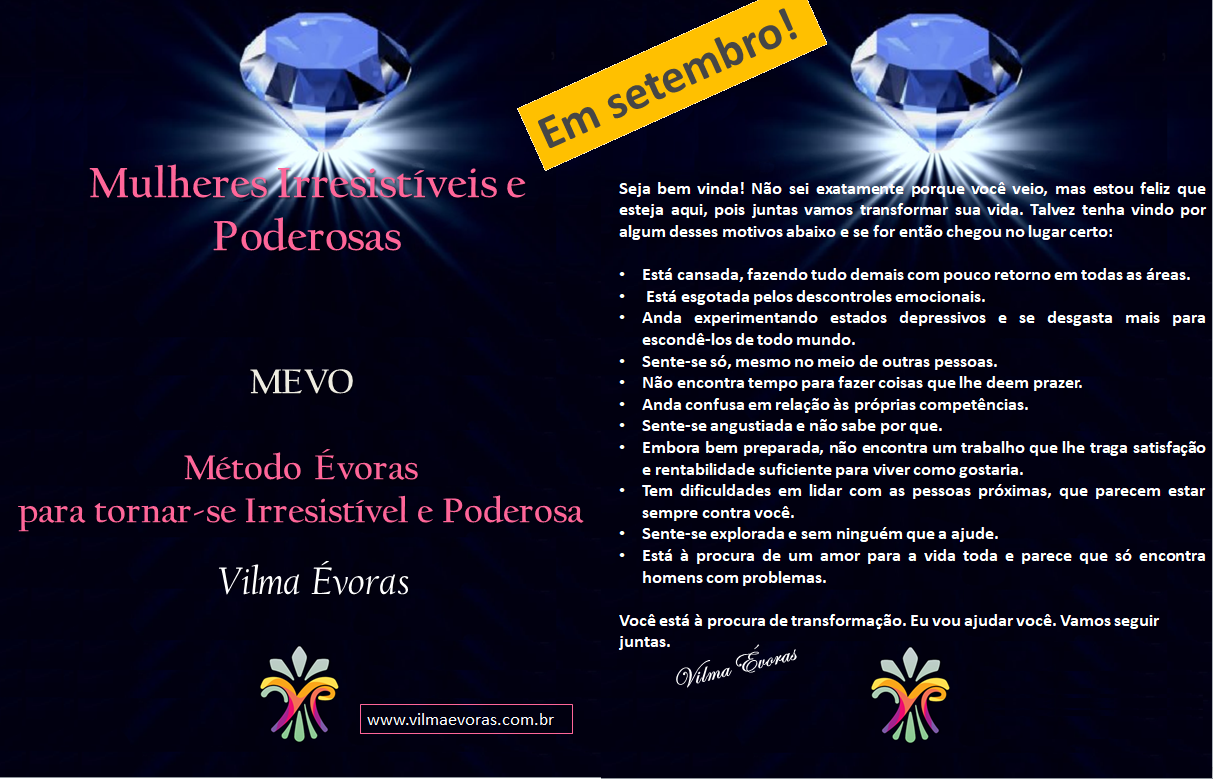 Mulheres Irresistíveis e Poderosas

MEVO

Método Évoras
para tornar-se Irresistível e Poderosa

Vilma Évoras

www.vilmaevoras.com.br

Em setembro!

Seja bem vinda! Não sei exatamente porque você veio, mas estou feliz que esteja aqui, pois juntas vamos transformar sua vida. Talvez tenha vindo por algum desses motivos abaixo e se for então chegou no lugar certo:

• Está cansada, fazendo tudo demais com pouco retorno em todas as áreas.
• Está esgotada pelos descontroles emocionais.
• Anda experimentando estados depressivos e se desgasta mais para escondê-los de todo mundo.
• Sente-se só, mesmo no meio de outras pessoas.
• Não encontra tempo para fazer coisas que lhe deem prazer.
• Anda confusa em relação às próprias competências.
• Sente-se angustiada e não sabe por que.
• Embora bem preparada, não encontra um trabalho que lhe traga satisfação e rentabilidade suficiente para viver como gostaria.
• Tem dificuldades em lidar com as pessoas próximas, que parecem estar sempre contra você.
• Sente-se explorada e sem ninguém que a ajude.
• Está à procura de um amor para a vida toda e parece que só encontra homens com problemas.

Você está à procura de transformação. Eu vou ajudar você. Vamos seguir juntas.

Vilma Évoras